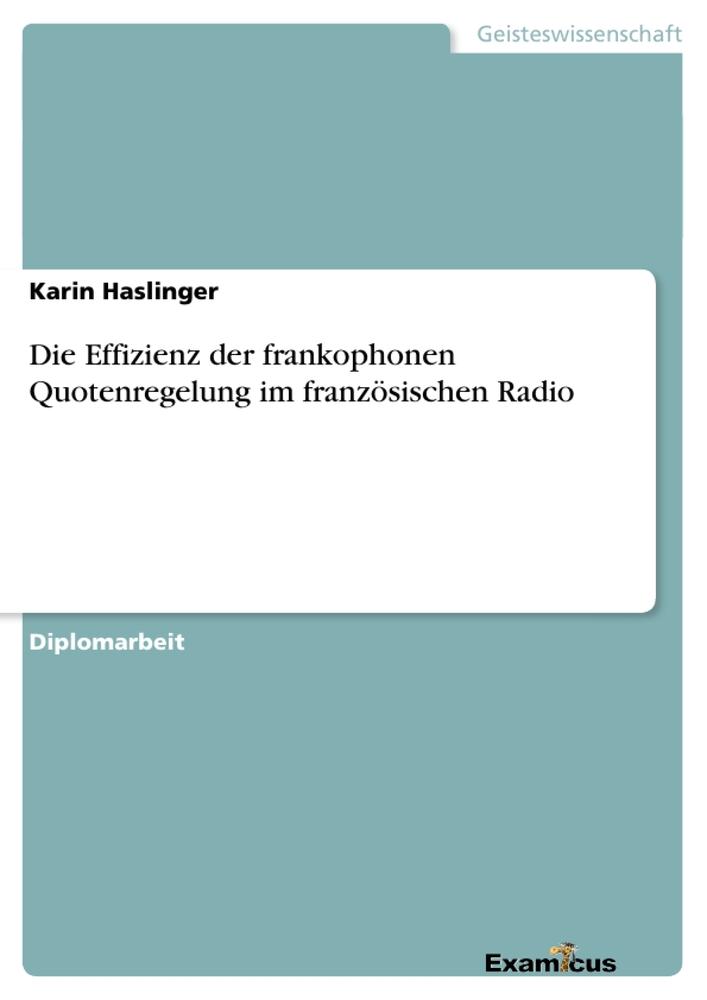 Geisteswissenschaft

Karin Haslinger

Die Effizienz der frankophonen Quotenregelung im französischen Radio

Diplomarbeit

Examicus